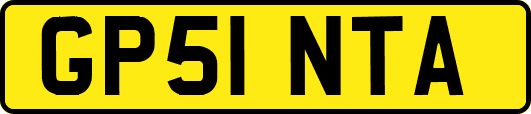 GP51 NTA